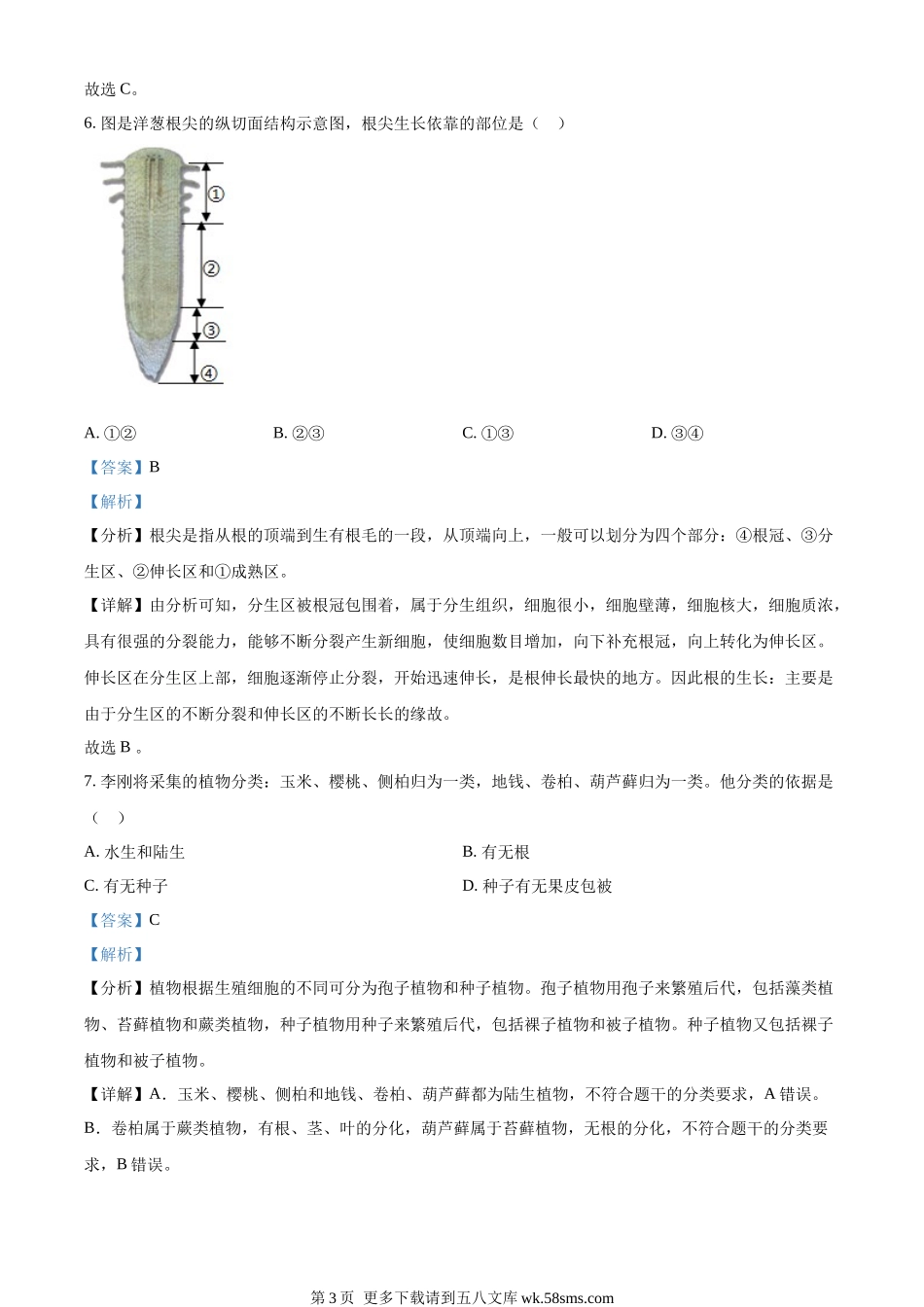 故选 C。

6. 图是洋葱根尖的纵切面结构示意图，根尖生长依靠的部位是（ ）

①
②
③
④

A. ①②　　B. ②③　　C. ①③　　D. ③④

【答案】B

【解析】

【分析】根尖是指从根的顶端到生有根毛的一段，从顶端向上，一般可以划分为四个部分：④根冠、③分生区、②伸长区和①成熟区。

【详解】由分析可知，分生区被根冠包围着，属于分生组织，细胞很小，细胞壁薄，细胞核大，细胞质浓，具有很强的分裂能力，能够不断分裂产生新细胞，使细胞数目增加，向下补充根冠，向上转化为伸长区。伸长区在分生区上部，细胞逐渐停止分裂，开始迅速伸长，是根伸长最快的地方。因此根的生长：主要是由于分生区的不断分裂和伸长区的不断长长的缘故。

故选 B 。

7. 李刚将采集的植物分类：玉米、樱桃、侧柏归为一类，地钱、卷柏、葫芦藓归为一类。他分类的依据是（ ）

A. 水生和陆生　　B. 有无根

C. 有无种子　　D. 种子有无果皮包被

【答案】C

【解析】

【分析】植物根据生殖细胞的不同可分为孢子植物和种子植物。孢子植物用孢子来繁殖后代，包括藻类植物、苔藓植物和蕨类植物，种子植物用种子来繁殖后代，包括裸子植物和被子植物。种子植物又包括裸子植物和被子植物。

【详解】A．玉米、樱桃、侧柏和地钱、卷柏、葫芦藓都为陆生植物，不符合题干的分类要求，A 错误。

B．卷柏属于蕨类植物，有根、茎、叶的分化，葫芦藓属于苔藓植物，无根的分化，不符合题干的分类要求，B 错误。

第 3 页 更多下载请到五八文库 wk.58sms.com